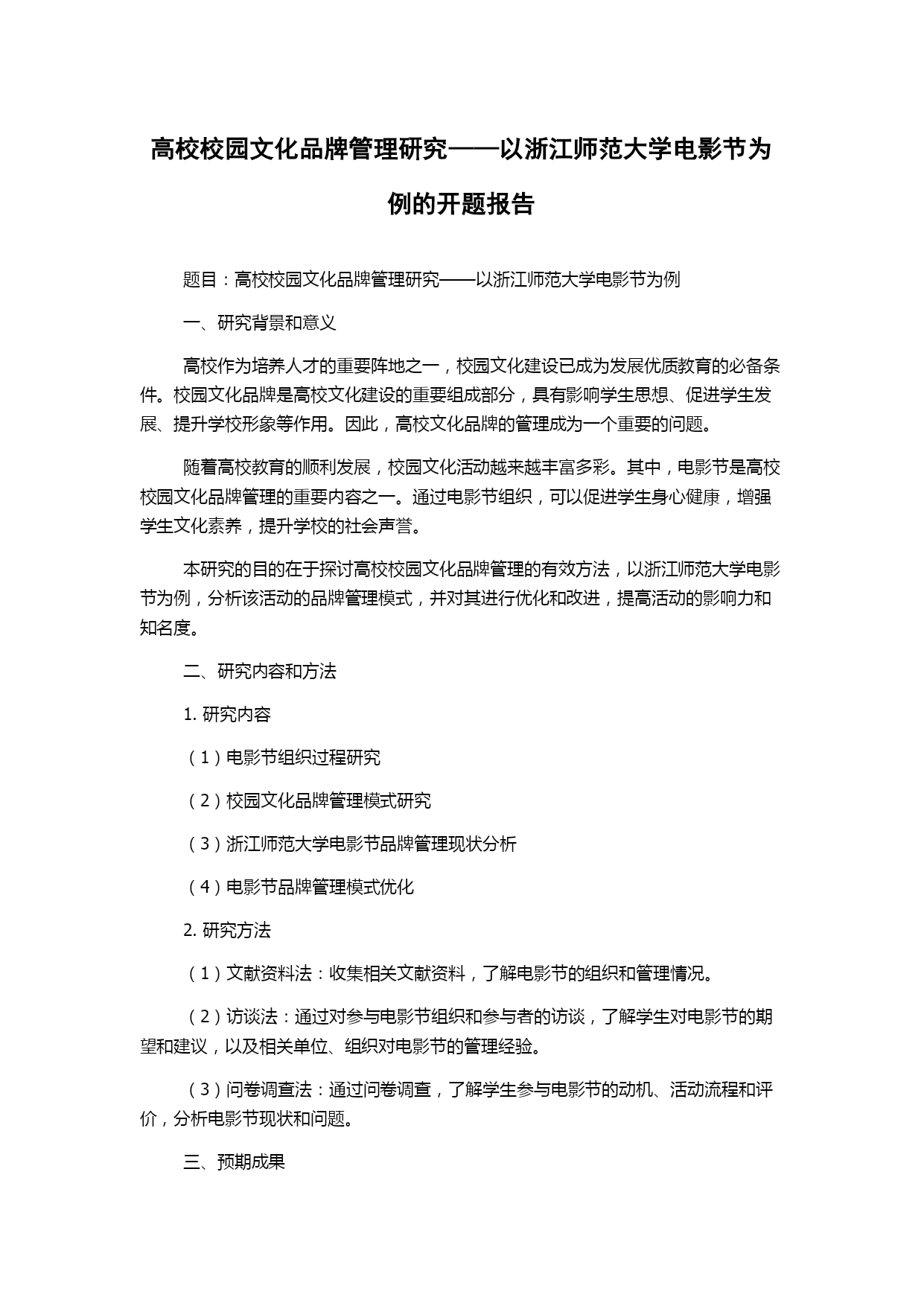 高校校园文化品牌管理研究——以浙江师范大学电影节为例的开题报告

题目：高校校园文化品牌管理研究——以浙江师范大学电影节为例

一、研究背景和意义

高校作为培养人才的重要阵地之一，校园文化建设已成为发展优质教育的必备条件。校园文化品牌是高校文化建设的重要组成部分，具有影响学生思想、促进学生发展、提升学校形象等作用。因此，高校文化品牌的管理成为一个重要的问题。

随着高校教育的顺利发展，校园文化活动越来越丰富多彩。其中，电影节是高校校园文化品牌管理的重要内容之一。通过电影节组织，可以促进学生身心健康，增强学生文化素养，提升学校的社会声誉。

本研究的目的在于探讨高校校园文化品牌管理的有效方法，以浙江师范大学电影节为例，分析该活动的品牌管理模式，并对其进行优化和改进，提高活动的影响力和知名度。

二、研究内容和方法

1. 研究内容

（1）电影节组织过程研究

（2）校园文化品牌管理模式研究

（3）浙江师范大学电影节品牌管理现状分析

（4）电影节品牌管理模式优化

2. 研究方法

（1）文献资料法：收集相关文献资料，了解电影节的组织和管理情况。

（2）访谈法：通过对参与电影节组织和参与者的访谈，了解学生对电影节的期望和建议，以及相关单位、组织对电影节的管理经验。

（3）问卷调查法：通过问卷调查，了解学生参与电影节的动机、活动流程和评价，分析电影节现状和问题。

三、预期成果